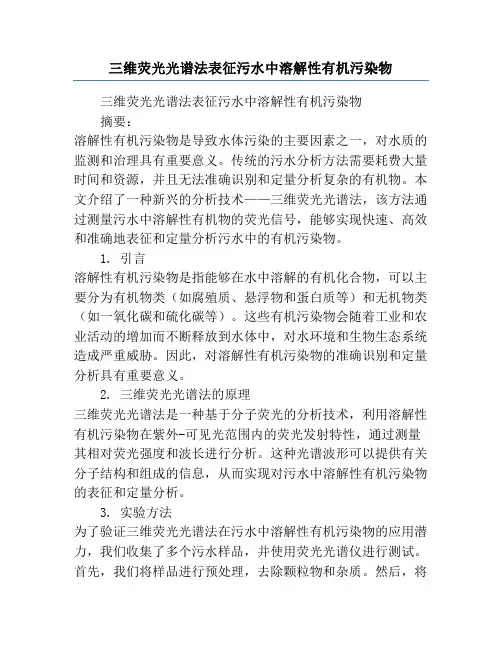 三维荧光光谱法表征污水中溶解性有机污染物

三维荧光光谱法表征污水中溶解性有机污染物

摘要：

溶解性有机污染物是导致水体污染的主要因素之一，对水质的监测和治理具有重要意义。传统的污水分析方法需要耗费大量时间和资源，并且无法准确识别和定量分析复杂的有机物。本文介绍了一种新兴的分析技术——三维荧光光谱法，该方法通过测量污水中溶解性有机物的荧光信号，能够实现快速、高效和准确地表征和定量分析污水中的有机污染物。

1. 引言

溶解性有机污染物是指能够在水中溶解的有机化合物，可以主要分为有机物类（如腐殖质、悬浮物和蛋白质等）和无机物类（如一氧化碳和硫化碳等）。这些有机污染物会随着工业和农业活动的增加而不断释放到水体中，对水环境和生物生态系统造成严重威胁。因此，对溶解性有机污染物的准确识别和定量分析具有重要意义。

2. 三维荧光光谱法的原理

三维荧光光谱法是一种基于分子荧光的分析技术，利用溶解性有机污染物在紫外-可见光范围内的荧光发射特性，通过测量其相对荧光强度和波长进行分析。这种光谱波形可以提供有关分子结构和组成的信息，从而实现对污水中溶解性有机污染物的表征和定量分析。

3. 实验方法

为了验证三维荧光光谱法在污水中溶解性有机污染物的应用潜力，我们收集了多个污水样品，并使用荧光光谱仪进行测试。首先，我们将样品进行预处理，去除颗粒物和杂质。然后，将